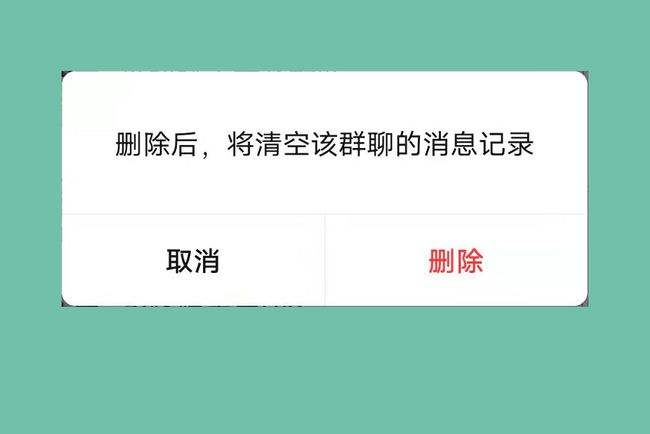 删除后，将清空该群聊的消息记录

取消

删除